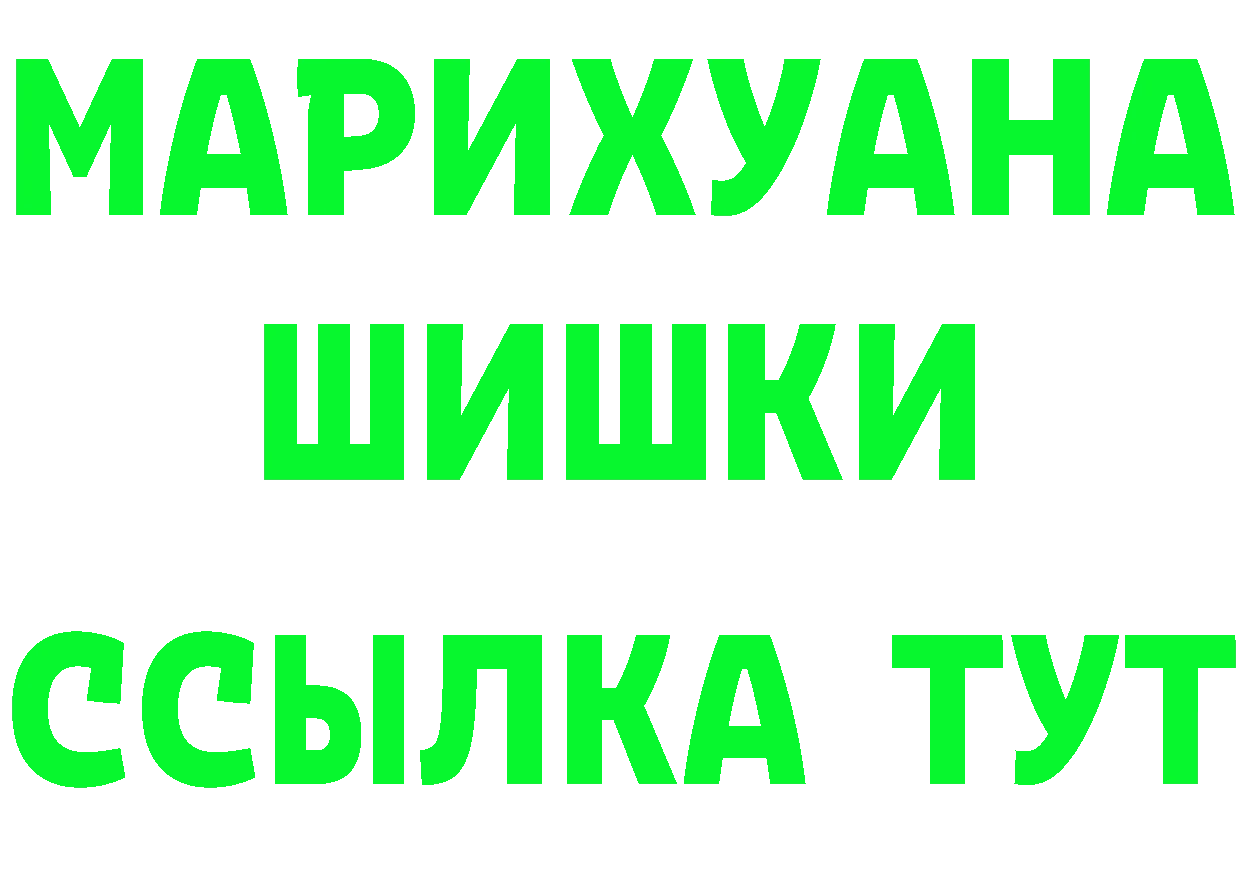 МАРИХУАНА
ШИШКИ
ССЫЛКА ТУТ